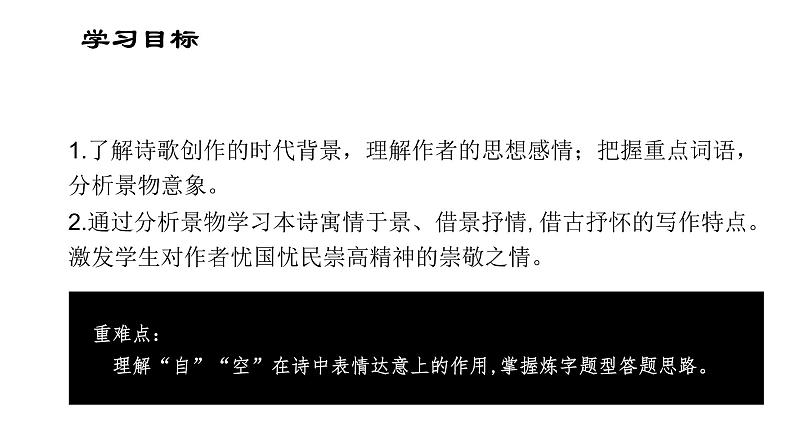 学习目标

1.了解诗歌创作的时代背景，理解作者的思想感情；把握重点词语，分析景物意象。
2.通过分析景物学习本诗寓情于景、借景抒情,借古抒怀的写作特点。激发学生对作者忧国忧民崇高精神的崇敬之情。

重难点：
理解“自”“空”在诗中表情达意上的作用,掌握炼字题型答题思路。